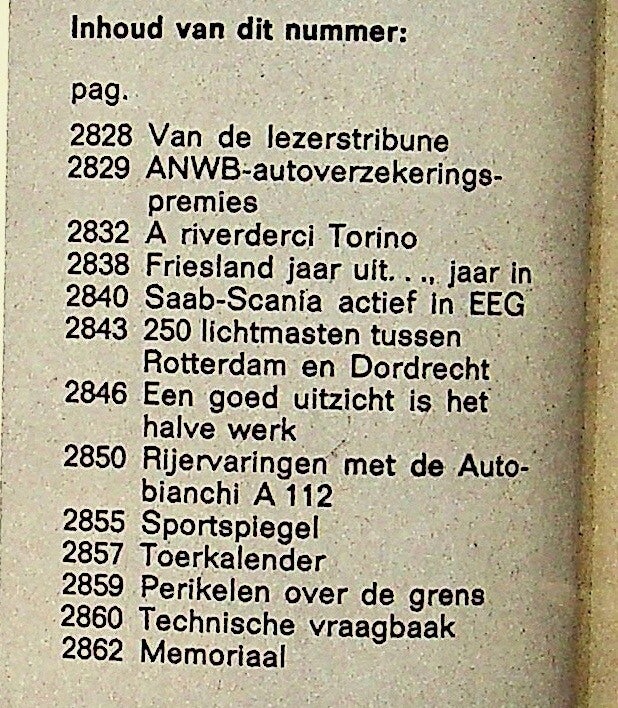 Inhoud van dit nummer:

pag.

2828 Van de lezerstribune
2829 ANWB-autoverzekeringspremies
2832 A riverderci Torino
2838 Friesland jaar uit. . ., jaar in
2840 Saab-Scania actief in EEG
2843 250 lichtmasten tussen Rotterdam en Dordrecht
2846 Een goed uitzicht is het halve werk
2850 Rijervaringen met de Autobianchi A 112
2855 Sportspiegel
2857 Toerkalender
2859 Perikelen over de grens
2860 Technische vraagbaak
2862 Memoriaal